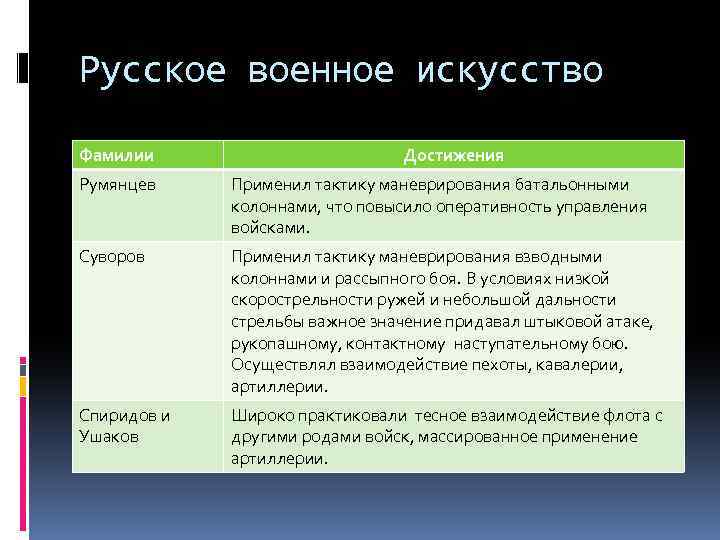 Русское военное искусство

| Фамилии | Достижения |
|---|---|
| Румянцев | Применил тактику маневрирования батальонными колоннами, что повысило оперативность управления войсками. |
| Суворов | Применил тактику маневрирования взводными колоннами и рассыпного боя. В условиях низкой скорострельности ружей и небольшой дальности стрельбы важное значение придавал штыковой атаке, рукопашному, контактному наступательному бою. Осуществлял взаимодействие пехоты, кавалерии, артиллерии. |
| Спиридов и Ушаков | Широко практиковали тесное взаимодействие флота с другими родами войск, массированное применение артиллерии. |